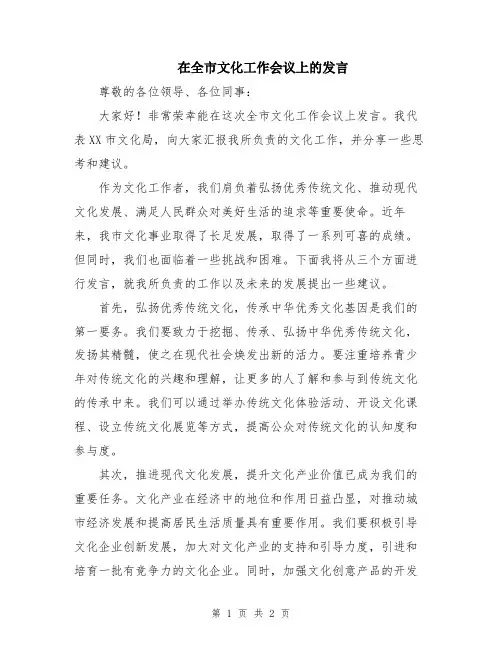 在全市文化工作会议上的发言

尊敬的各位领导、各位同事：

大家好！非常荣幸能在这次全市文化工作会议上发言。我代表XX市文化局，向大家汇报我所负责的文化工作，并分享一些思考和建议。

作为文化工作者，我们肩负着弘扬优秀传统文化、推动现代文化发展、满足人民群众对美好生活的追求等重要使命。近年来，我市文化事业取得了长足发展，取得了一系列可喜的成绩。但同时，我们也面临着一些挑战和困难。下面我将从三个方面进行发言，就我所负责的工作以及未来的发展提出一些建议。

首先，弘扬优秀传统文化，传承中华优秀文化基因是我们的第一要务。我们要致力于挖掘、传承、弘扬中华优秀传统文化，发扬其精髓，使之在现代社会焕发出新的活力。要注重培养青少年对传统文化的兴趣和理解，让更多的人了解和参与到传统文化的传承中来。我们可以通过举办传统文化体验活动、开设文化课程、设立传统文化展览等方式，提高公众对传统文化的认知度和参与度。

其次，推进现代文化发展，提升文化产业价值已成为我们的重要任务。文化产业在经济中的地位和作用日益凸显，对推动城市经济发展和提高居民生活质量具有重要作用。我们要积极引导文化企业创新发展，加大对文化产业的支持和引导力度，引进和培育一批有竞争力的文化企业。同时，加强文化创意产品的开发

第 1 页 共 2 页